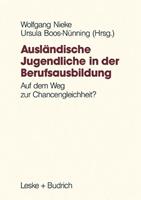 Wolfgang Nieke
Ursula Boos-Nünning (Hrsg.)

Ausländische Jugendliche in der Berufsausbildung

Auf dem Weg zur Chancengleichheit?

Leske + Budrich